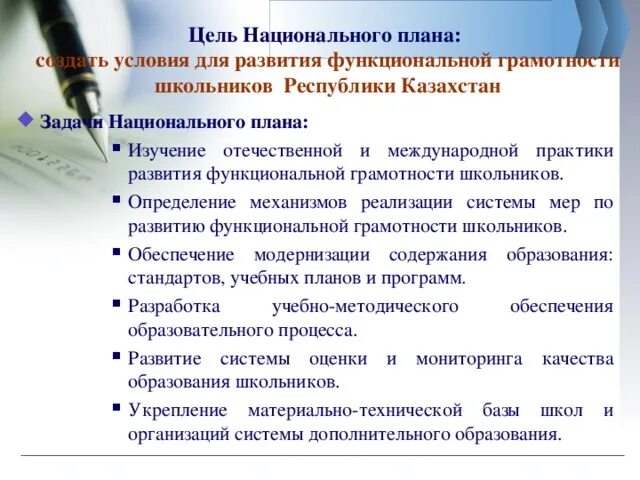 Цель Национального плана:
создать условия для развития функциональной грамотности школьников Республики Казахстан

Задачи Национального плана:

Изучение отечественной и международной практики развития функциональной грамотности школьников.

Определение механизмов реализации системы мер по развитию функциональной грамотности школьников.

Обеспечение модернизации содержания образования: стандартов, учебных планов и программ.

Разработка учебно-методического обеспечения образовательного процесса.

Развитие системы оценки и мониторинга качества образования школьников.

Укрепление материально-технической базы школ и организаций системы дополнительного образования.